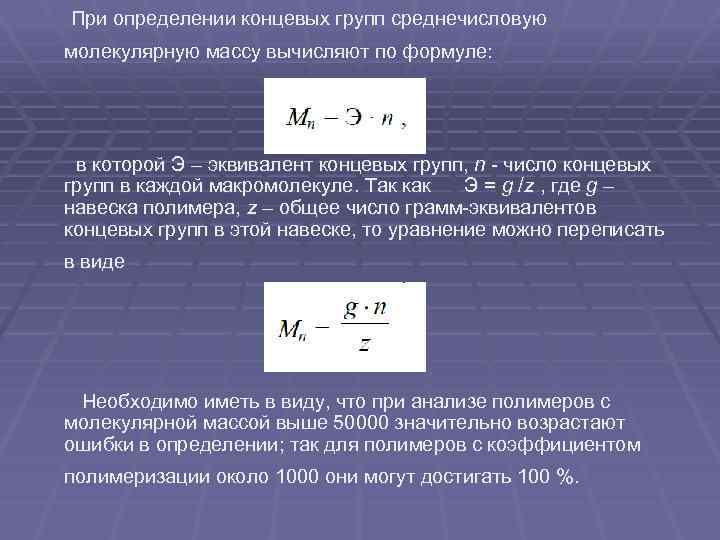 При определении концевых групп среднечисловую молекулярную массу вычисляют по формуле:

$M_n - Э \cdot n$ ,

в которой Э – эквивалент концевых групп, $n$ - число концевых групп в каждой макромолекуле. Так как Э = $g/z$ , где $g$ – навеска полимера, $z$ – общее число грамм-эквивалентов концевых групп в этой навеске, то уравнение можно переписать в виде

$M_n - \frac{g \cdot n}{z}$

Необходимо иметь в виду, что при анализе полимеров с молекулярной массой выше 50000 значительно возрастают ошибки в определении; так для полимеров с коэффициентом полимеризации около 1000 они могут достигать 100 %.